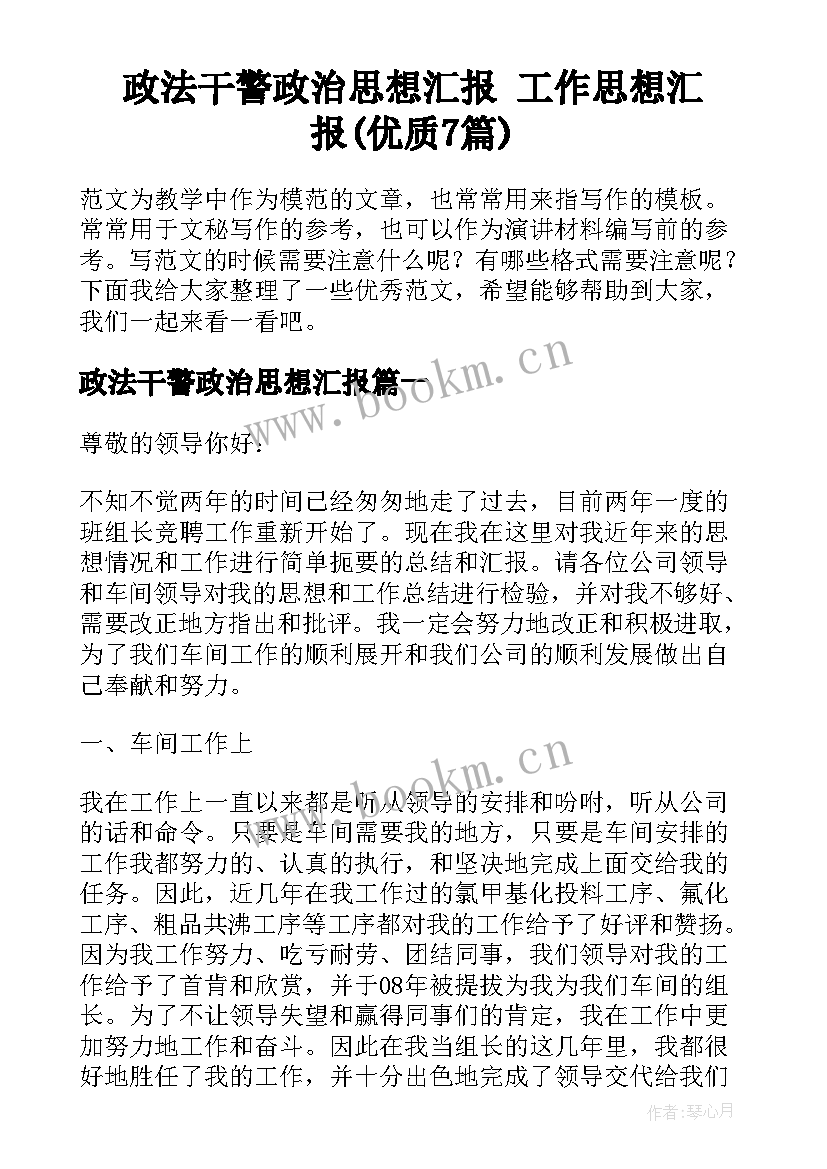 政法干警政治思想汇报 工作思想汇报(优质7篇)

范文为教学中作为模范的文章，也常常用来指写作的模板。常常用于文秘写作的参考，也可以作为演讲材料编写前的参考。写范文的时候需要注意什么呢？有哪些格式需要注意呢？下面我给大家整理了一些优秀范文，希望能够帮助到大家，我们一起来看一看吧。

政法干警政治思想汇报篇一

www.bookm.cn

尊敬的领导你好：

不知不觉两年的时间已经匆匆地走了过去，目前两年一度的班组长竞聘工作重新开始了。现在我在这里对我近年来的思想情况和工作进行简单扼要的总结和汇报。请各位公司领导和车间领导对我的思想和工作总结进行检验，并对我不够好、需要改正地方指出和批评。我一定会努力地改正和积极进取，为了我们车间工作的顺利展开和我们公司的顺利发展做出自己奉献和努力。

一、车间工作上

www.bookm.cn

我在工作上一直以来都是听从领导的安排和吩咐，听从公司的话和命令。只要是车间需要我的地方，只要是车间安排的工作我都努力的、认真的执行，和坚决地完成上面交给我的任务。因此，近几年在我工作过的氯甲基化投料工序、氟化工序、粗品共沸工序等工序都对我的工作给予了好评和赞扬。因为我工作努力、吃亏耐劳、团结同事，我们领导对我的工作给予了首肯和欣赏，并于08年被提拔为我为我们车间的组长。为了不让领导失望和赢得同事们的肯定，我在工作中更加努力地工作和奋斗。因此在我当组长的这几年里，我都很好地胜任了我的工作，并十分出色地完成了领导交代给我们

作者：琴心月